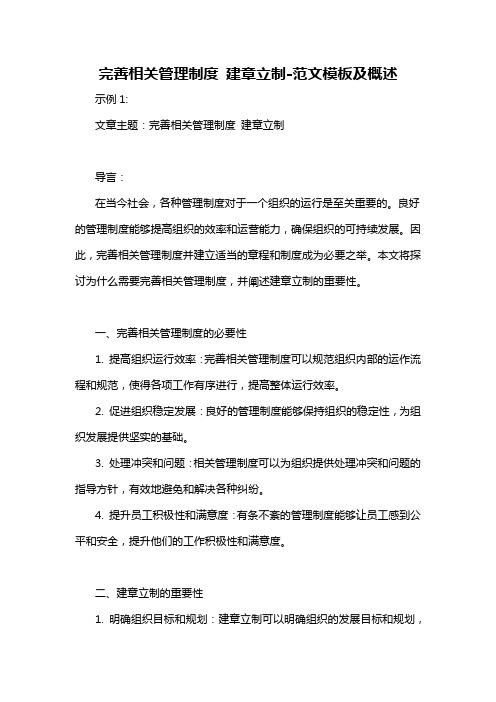 完善相关管理制度 建章立制-范文模板及概述

示例 1:

文章主题：完善相关管理制度 建章立制

导言：

在当今社会，各种管理制度对于一个组织的运行是至关重要的。良好的管理制度能够提高组织的效率和运营能力，确保组织的可持续发展。因此，完善相关管理制度并建立适当的章程和制度成为必要之举。本文将探讨为什么需要完善相关管理制度，并阐述建章立制的重要性。

一、完善相关管理制度的必要性

1. 提高组织运行效率：完善相关管理制度可以规范组织内部的运作流程和规范，使得各项工作有序进行，提高整体运行效率。

2. 促进组织稳定发展：良好的管理制度能够保持组织的稳定性，为组织发展提供坚实的基础。

3. 处理冲突和问题：相关管理制度可以为组织提供处理冲突和问题的指导方针，有效地避免和解决各种纠纷。

4. 提升员工积极性和满意度：有条不紊的管理制度能够让员工感到公平和安全，提升他们的工作积极性和满意度。

二、建章立制的重要性

1. 明确组织目标和规划：建章立制可以明确组织的发展目标和规划，